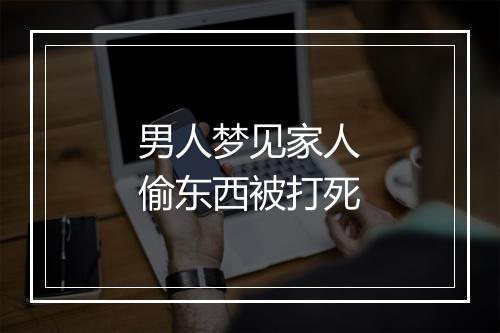 男人梦见家人
偷东西被打死